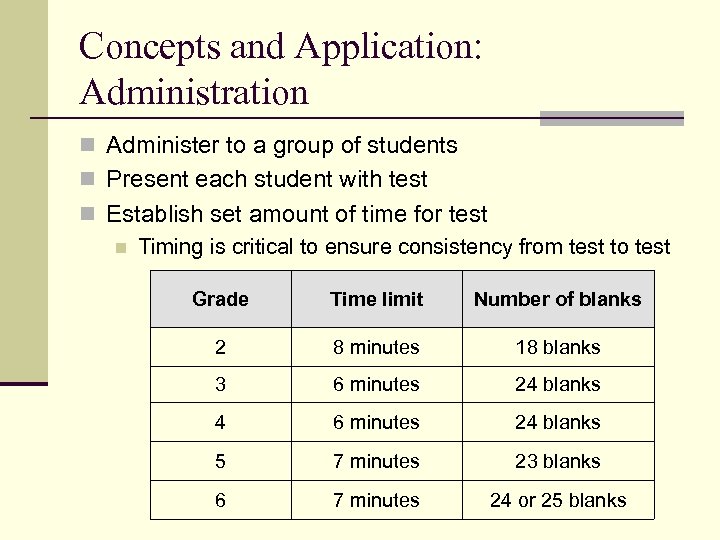 Concepts and Application: Administration

Administer to a group of students
Present each student with test
Establish set amount of time for test
Timing is critical to ensure consistency from test to test

| Grade | Time limit | Number of blanks |
|---|---|---|
| 2 | 8 minutes | 18 blanks |
| 3 | 6 minutes | 24 blanks |
| 4 | 6 minutes | 24 blanks |
| 5 | 7 minutes | 23 blanks |
| 6 | 7 minutes | 24 or 25 blanks |